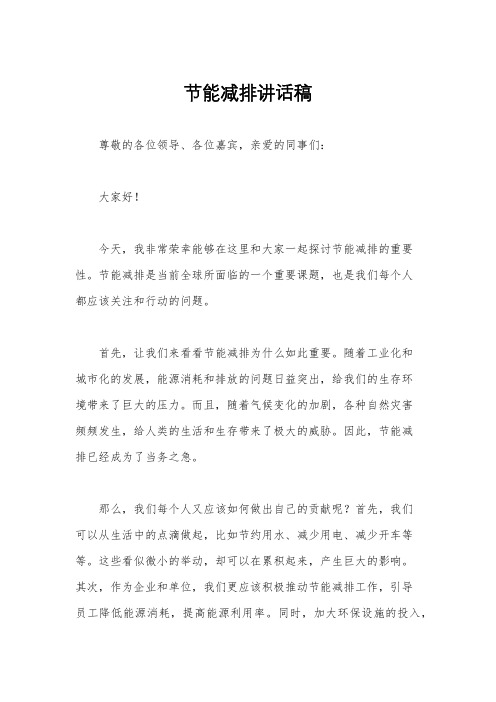 节能减排讲话稿

尊敬的各位领导、各位嘉宾，亲爱的同事们：

大家好！

今天，我非常荣幸能够在这里和大家一起探讨节能减排的重要性。节能减排是当前全球所面临的一个重要课题，也是我们每个人都应该关注和行动的问题。

首先，让我们来看看节能减排为什么如此重要。随着工业化和城市化的发展，能源消耗和排放的问题日益突出，给我们的生存环境带来了巨大的压力。而且，随着气候变化的加剧，各种自然灾害频频发生，给人类的生活和生存带来了极大的威胁。因此，节能减排已经成为了当务之急。

那么，我们每个人又应该如何做出自己的贡献呢？首先，我们可以从生活中的点滴做起，比如节约用水、减少用电、减少开车等等。这些看似微小的举动，却可以在累积起来，产生巨大的影响。其次，作为企业和单位，我们更应该积极推动节能减排工作，引导员工降低能源消耗，提高能源利用率。同时，加大环保设施的投入，